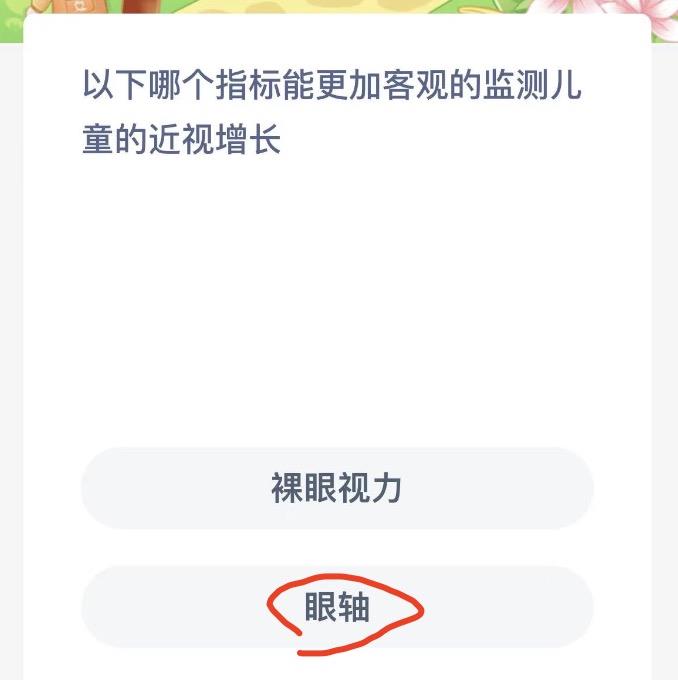 以下哪个指标能更加客观的监测儿童的近视增长

裸眼视力

眼轴